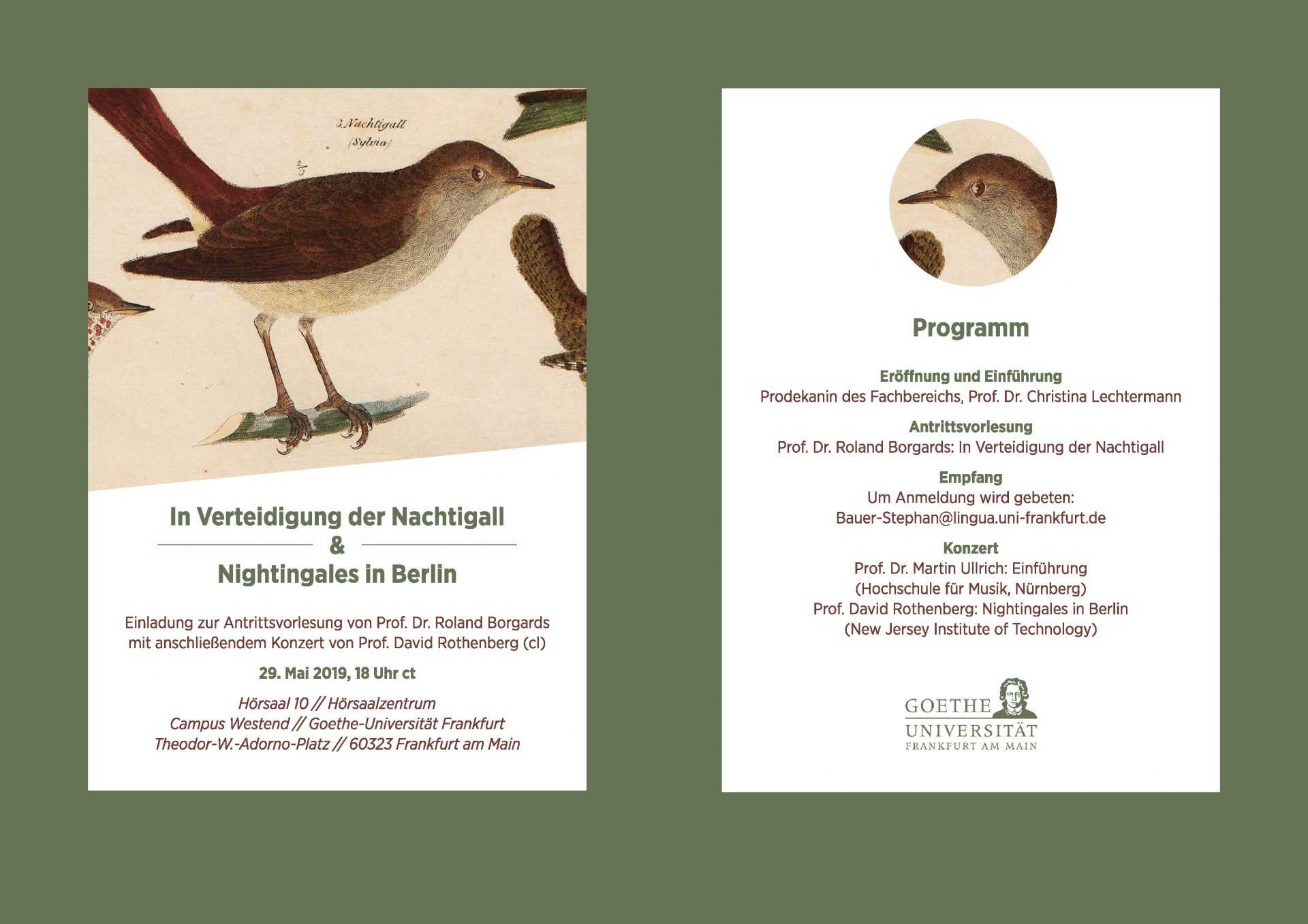 3. Nachtigall
(Sylvia)

$\frac{2}{3}$

In Verteidigung der Nachtigall
&
Nightingales in Berlin

Einladung zur Antrittsvorlesung von Prof. Dr. Roland Borgards mit anschließendem Konzert von Prof. David Rothenberg (cl)

29. Mai 2019, 18 Uhr ct

Hörsaal 10 // Hörsaalzentrum
Campus Westend // Goethe-Universität Frankfurt
Theodor-W.-Adorno-Platz // 60323 Frankfurt am Main

Programm

Eröffnung und Einführung
Prodekanin des Fachbereichs, Prof. Dr. Christina Lechtermann

Antrittsvorlesung
Prof. Dr. Roland Borgards: In Verteidigung der Nachtigall

Empfang
Um Anmeldung wird gebeten:
Bauer-Stephan@lingua.uni-frankfurt.de

Konzert
Prof. Dr. Martin Ullrich: Einführung
(Hochschule für Musik, Nürnberg)
Prof. David Rothenberg: Nightingales in Berlin
(New Jersey Institute of Technology)

GOETHE
UNIVERSITÄT
FRANKFURT AM MAIN